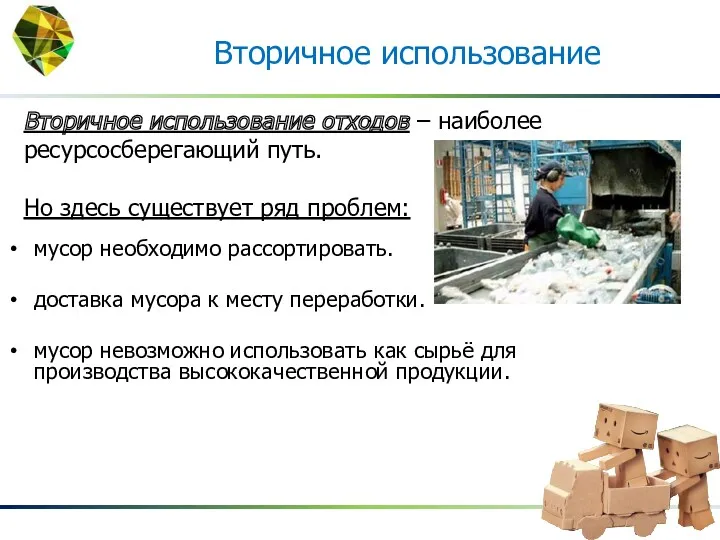 Вторичное использование

Вторичное использование отходов – наиболее ресурсосберегающий путь.

Но здесь существует ряд проблем:

• мусор необходимо рассортировать.

• доставка мусора к месту переработки.

• мусор невозможно использовать как сырьё для производства высококачественной продукции.